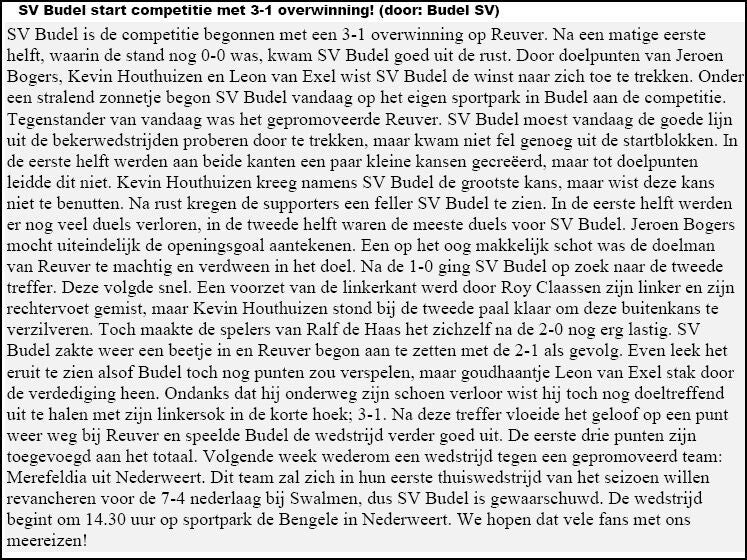 SV Budel start competitie met 3-1 overwinning! (door: Budel SV)

SV Budel is de competitie begonnen met een 3-1 overwinning op Reuver. Na een matige eerste helft, waarin de stand nog 0-0 was, kwam SV Budel goed uit de rust. Door doelpunten van Jeroen Bogers, Kevin Houthuizen en Leon van Exel wist SV Budel de winst naar zich toe te trekken. Onder een stralend zonnetje begon SV Budel vandaag op het eigen sportpark in Budel aan de competitie. Tegenstander van vandaag was het gepromoveerde Reuver. SV Budel moest vandaag de goede lijn uit de bekerwedstrijden proberen door te trekken, maar kwam niet fel genoeg uit de startblokken. In de eerste helft werden aan beide kanten een paar kleine kansen gecreëerd, maar tot doelpunten leidde dit niet. Kevin Houthuizen kreeg namens SV Budel de grootste kans, maar wist deze kans niet te benutten. Na rust kregen de supporters een feller SV Budel te zien. In de eerste helft werden er nog veel duels verloren, in de tweede helft waren de meeste duels voor SV Budel. Jeroen Bogers mocht uiteindelijk de openingsgoal aantekenen. Een op het oog makkelijk schot was de doelman van Reuver te machtig en verdween in het doel. Na de 1-0 ging SV Budel op zoek naar de tweede treffer. Deze volgde snel. Een voorzet van de linkerkant werd door Roy Claassen zijn linker en zijn rechtervoet gemist, maar Kevin Houthuizen stond bij de tweede paal klaar om deze buitenkans te verzilveren. Toch maakte de spelers van Ralf de Haas het zichzelf na de 2-0 nog erg lastig. SV Budel zakte weer een beetje in en Reuver begon aan te zetten met de 2-1 als gevolg. Even leek het eruit te zien alsof Budel toch nog punten zou verspelen, maar goudhaantje Leon van Exel stak door de verdediging heen. Ondanks dat hij onderweg zijn schoen verloor wist hij toch nog doeltreffend uit te halen met zijn linkersok in de korte hoek; 3-1. Na deze treffer vloeide het geloof op een punt weer weg bij Reuver en speelde Budel de wedstrijd verder goed uit. De eerste drie punten zijn toegevoegd aan het totaal. Volgende week wederom een wedstrijd tegen een gepromoveerd team: Merefeldia uit Nederweert. Dit team zal zich in hun eerste thuiswedstrijd van het seizoen willen revancheren voor de 7-4 nederlaag bij Swalmen, dus SV Budel is gewaarschuwd. De wedstrijd begint om 14.30 uur op sportpark de Bengele in Nederweert. We hopen dat vele fans met ons meereizen!